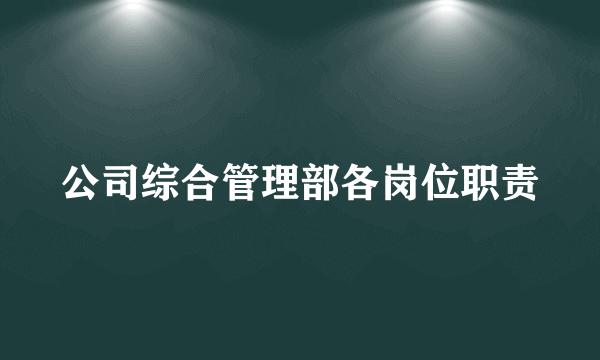 公司综合管理部各岗位职责